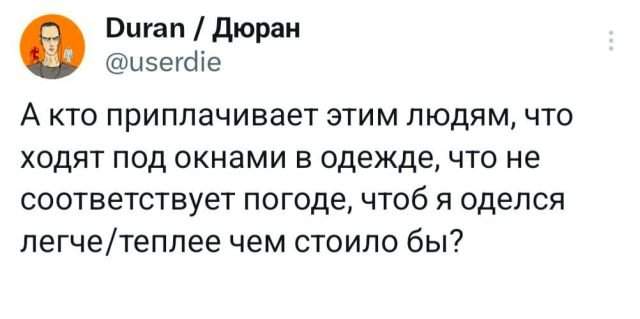 Duran / Дюран
@userdie

А кто приплачивает этим людям, что ходят под окнами в одежде, что не соответствует погоде, чтоб я оделся легче/теплее чем стоило бы?